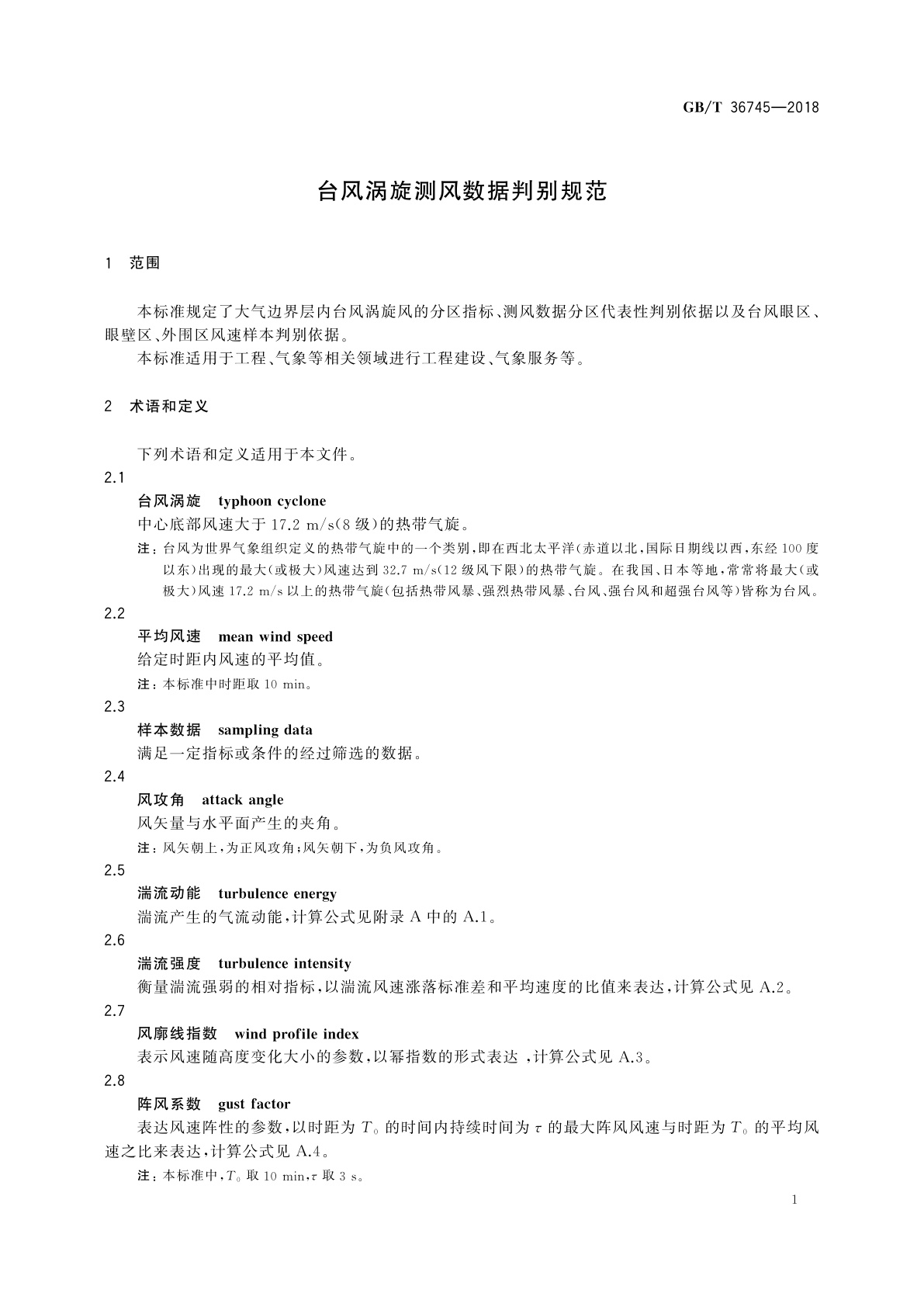 GB/T 36745—2018

台风涡旋测风数据判别规范

1 范围

本标准规定了大气边界层内台风涡旋风的分区指标、测风数据分区代表性判别依据以及台风眼区、眼壁区、外围区风速样本判别依据。

本标准适用于工程、气象等相关领域进行工程建设、气象服务等。

2 术语和定义

下列术语和定义适用于本文件。

2.1

台风涡旋 typhoon cyclone

中心底部风速大于 17.2 m/s(8 级)的热带气旋。

注：台风为世界气象组织定义的热带气旋中的一个类别，即在西北太平洋(赤道以北，国际日期线以西，东经 100 度以东)出现的最大(或极大)风速达到 32.7 m/s(12 级风下限)的热带气旋。在我国、日本等地，常常将最大(或极大)风速 17.2 m/s 以上的热带气旋(包括热带风暴、强烈热带风暴、台风、强台风和超强台风等)皆称为台风。

2.2

平均风速 mean wind speed

给定时距内风速的平均值。

注：本标准中时距取 10 min。

2.3

样本数据 sampling data

满足一定指标或条件的经过筛选的数据。

2.4

风攻角 attack angle

风矢量与水平面产生的夹角。

注：风矢朝上，为正风攻角；风矢朝下，为负风攻角。

2.5

湍流动能 turbulence energy

湍流产生的气流动能，计算公式见附录 A 中的 A.1。

2.6

湍流强度 turbulence intensity

衡量湍流强弱的相对指标，以湍流风速涨落标准差和平均速度的比值来表达，计算公式见 A.2。

2.7

风廓线指数 wind profile index

表示风速随高度变化大小的参数，以幂指数的形式表达 ，计算公式见 A.3。

2.8

阵风系数 gust factor

表达风速阵性的参数，以时距为 $T_0$ 的时间内持续时间为 $\tau$ 的最大阵风风速与时距为 $T_0$ 的平均风速之比来表达，计算公式见 A.4。

注：本标准中，$T_0$ 取 10 min，$\tau$ 取 3 s。

1